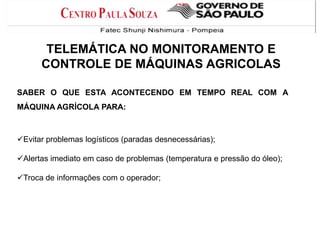 CENTRO PAULA SOUZA GOVERNO DE SÃO PAULO

Fatec Shunji Nishimura - Pompeia

TELEMÁTICA NO MONITORAMENTO E CONTROLE DE MÁQUINAS AGRICOLAS

SABER O QUE ESTA ACONTECENDO EM TEMPO REAL COM A MÁQUINA AGRÍCOLA PARA:

✓Evitar problemas logísticos (paradas desnecessárias);

✓Alertas imediato em caso de problemas (temperatura e pressão do óleo);

✓Troca de informações com o operador;